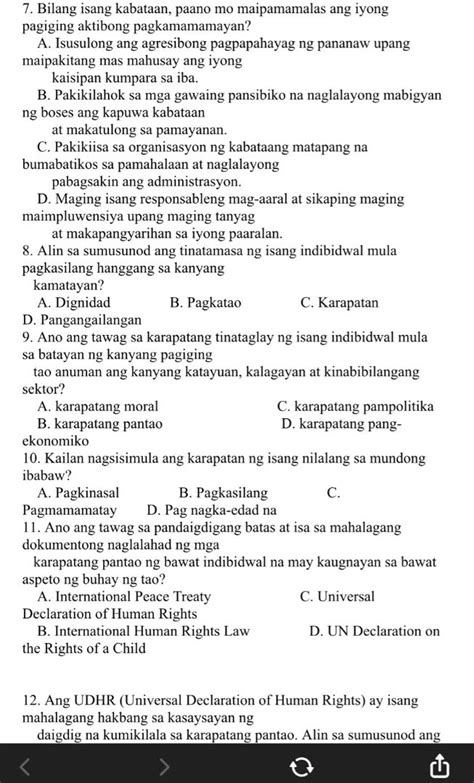 7. Bilang isang kabataan, paano mo maipamamalas ang iyong pagiging aktibong pagkamamamayan?

A. Isusulong ang agresibong pagpapahayag ng pananaw upang maipakitang mas mahusay ang iyong kaisipan kumpara sa iba.

B. Pakikilahok sa mga gawaing pansibiko na naglalayong mabigyan ng boses ang kapuwa kabataan at makatulong sa pamayanan.

C. Pakikiisa sa organisasyon ng kabataang matapang na bumabatikos sa pamahalaan at naglalayong pabagsakin ang administrasyon.

D. Maging isang responsableng mag-aaral at sikaping maging maimpluwensiya upang maging tanyag at makapangyarihan sa iyong paaralan.

8. Alin sa sumusunod ang tinatamasa ng isang indibidwal mula pagkasilang hanggang sa kanyang kamatayan?

A. Dignidad B. Pagkatao C. Karapatan D. Pangangailangan

9. Ano ang tawag sa karapatang tinataglay ng isang indibidwal mula sa batayan ng kanyang pagiging tao anuman ang kanyang katayuan, kalagayan at kinabibilangang sektor?

A. karapatang moral C. karapatang pampolitika

B. karapatang pantao D. karapatang pang-ekonomiko

10. Kailan nagsisimula ang karapatan ng isang nilalang sa mundong ibabaw?

A. Pagkinasal B. Pagkasilang C. Pagmamamatay D. Pag nagka-edad na

11. Ano ang tawag sa pandaigdigang batas at isa sa mahalagang dokumentong naglalahad ng mga karapatang pantao ng bawat indibidwal na may kaugnayan sa bawat aspeto ng buhay ng tao?

A. International Peace Treaty C. Universal Declaration of Human Rights

B. International Human Rights Law D. UN Declaration on the Rights of a Child

12. Ang UDHR (Universal Declaration of Human Rights) ay isang mahalagang hakbang sa kasaysayan ng daigdig na kumikilala sa karapatang pantao. Alin sa sumusunod ang